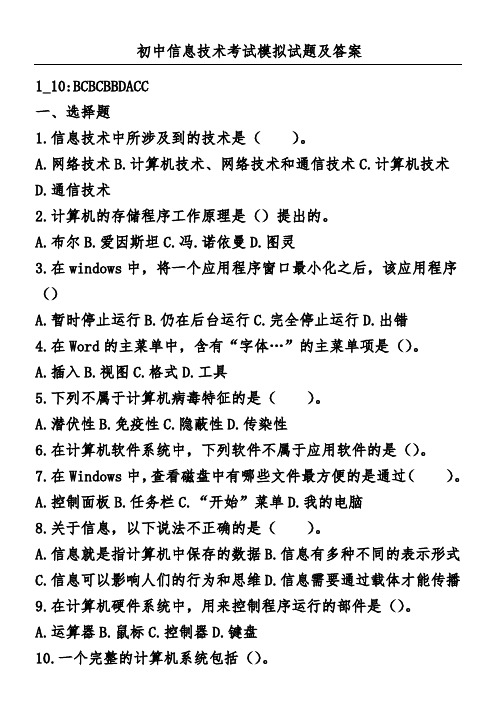 初中信息技术考试模拟试题及答案

1_10:BCBCBBDACC

一、选择题

1.信息技术中所涉及到的技术是（　　）。

A.网络技术 B.计算机技术、网络技术和通信技术 C.计算机技术 D.通信技术

2.计算机的存储程序工作原理是（）提出的。

A.布尔 B.爱因斯坦 C.冯.诺依曼 D.图灵

3.在 windows 中，将一个应用程序窗口最小化之后，该应用程序（）

A.暂时停止运行 B.仍在后台运行 C.完全停止运行 D.出错

4.在 Word 的主菜单中，含有“字体…”的主菜单项是（）。

A.插入 B.视图 C.格式 D.工具

5.下列不属于计算机病毒特征的是（　　）。

A.潜伏性 B.免疫性 C.隐蔽性 D.传染性

6.在计算机软件系统中，下列软件不属于应用软件的是（）。

7.在 Windows 中，查看磁盘中有哪些文件最方便的是通过（　　）。

A.控制面板 B.任务栏 C.“开始”菜单 D.我的电脑

8.关于信息，以下说法不正确的是（　　）。

A.信息就是指计算机中保存的数据 B.信息有多种不同的表示形式 C.信息可以影响人们的行为和思维 D.信息需要通过载体才能传播

9.在计算机硬件系统中，用来控制程序运行的部件是（）。

A.运算器 B.鼠标 C.控制器 D.键盘

10.一个完整的计算机系统包括（）。